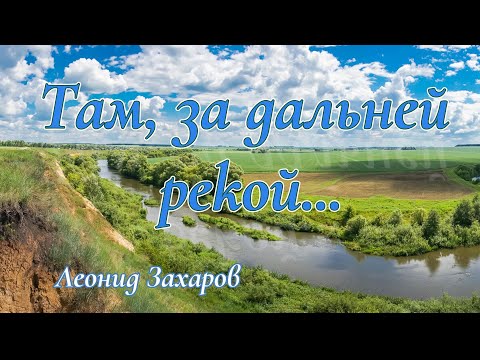 Там, за дальней рекой...

Леонид Захаров